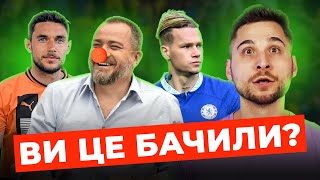 ВИ ЦЕ БАЧИЛИ?